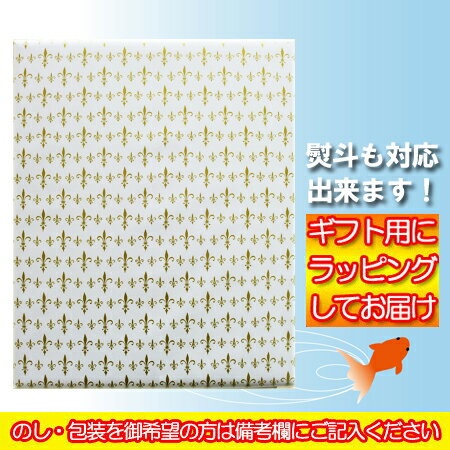 熨斗も対応出来ます！

ギフト用にラッピングしてお届け

のし・包装を御希望の方は備考欄にご記入ください